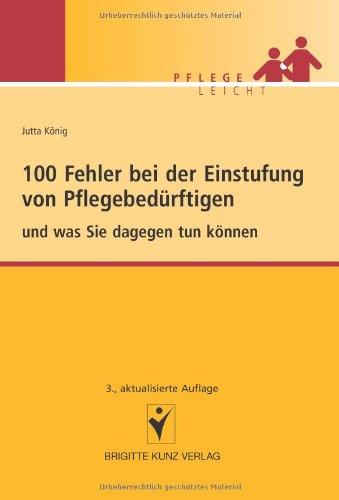 Urheberrechtlich geschütztes Material

PFLEGE
LEICHT

Jutta König

100 Fehler bei der Einstufung von Pflegebedürftigen

und was Sie dagegen tun können

3., aktualisierte Auflage

BRIGITTE KUNZ VERLAG

Urheberrechtlich geschütztes Material